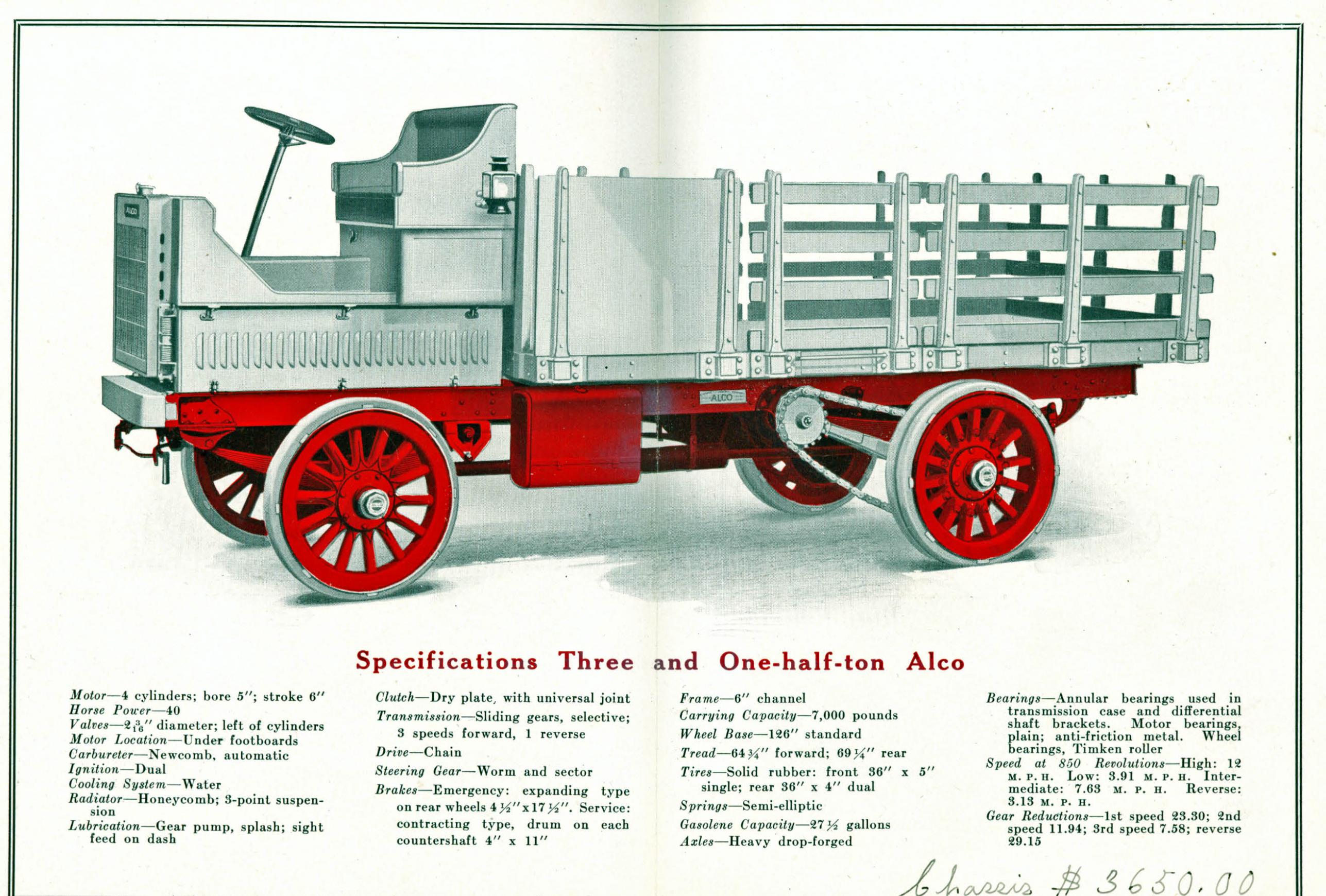 ALCO

ALCO

Specifications Three and One-half-ton Alco

Motor—4 cylinders; bore 5″; stroke 6″
Horse Power—40
Valves—$2\frac{3}{16}$″ diameter; left of cylinders
Motor Location—Under footboards
Carbureter—Newcomb, automatic
Ignition—Dual
Cooling System—Water
Radiator—Honeycomb; 3-point suspension
Lubrication—Gear pump, splash; sight feed on dash

Clutch—Dry plate, with universal joint
Transmission—Sliding gears, selective; 3 speeds forward, 1 reverse
Drive—Chain
Steering Gear—Worm and sector
Brakes—Emergency: expanding type on rear wheels $4\frac{1}{2}$″x$17\frac{1}{2}$″. Service: contracting type, drum on each countershaft 4″ x 11″

Frame—6″ channel
Carrying Capacity—7,000 pounds
Wheel Base—126″ standard
Tread—$64\frac{3}{4}$″ forward; $69\frac{1}{4}$″ rear
Tires—Solid rubber: front 36″ x 5″ single; rear 36″ x 4″ dual
Springs—Semi-elliptic
Gasolene Capacity—$27\frac{1}{2}$ gallons
Axles—Heavy drop-forged

Bearings—Annular bearings used in transmission case and differential shaft brackets. Motor bearings, plain; anti-friction metal. Wheel bearings, Timken roller
Speed at 850 Revolutions—High: 12 M. P. H. Low: 3.91 M. P. H. Intermediate: 7.63 M. P. H. Reverse: 3.13 M. P. H.
Gear Reductions—1st speed 23.30; 2nd speed 11.94; 3rd speed 7.58; reverse 29.15

Chassis $ 3650.00